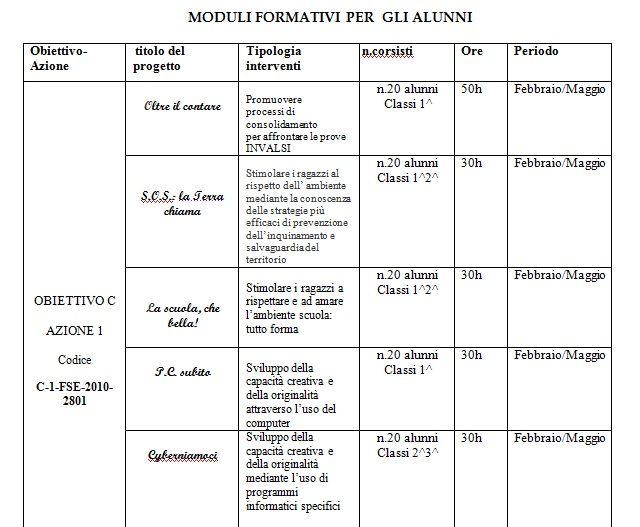 MODULI FORMATIVI PER GLI ALUNNI

| Obiettivo-Azione | titolo del progetto | Tipologia interventi | n.corsisti | Ore | Periodo |
|---|---|---|---|---|---|
| OBIETTIVO C AZIONE 1 Codice C-1-FSE-2010-2801 | Oltre il contare | Promuovere processi di consolidamento per affrontare le prove INVALSI | n.20 alunni Classi 1^ | 50h | Febbraio/Maggio |
| | S.O.S.: la Terra chiama | Stimolare i ragazzi al rispetto dell' ambiente mediante la conoscenza delle strategie più efficaci di prevenzione dell'inquinamento e salvaguardia del territorio | n.20 alunni Classi 1^2^ | 30h | Febbraio/Maggio |
| | La scuola, che bella! | Stimolare i ragazzi a rispettare e ad amare l'ambiente scuola: tutto forma | n.20 alunni Classi 1^2^ | 30h | Febbraio/Maggio |
| | P.C. subito | Sviluppo della capacità creativa e della originalità attraverso l'uso del computer | n.20 alunni Classi 1^ | 30h | Febbraio/Maggio |
| | Cyberniamoci | Sviluppo della capacità creativa e della originalità mediante l'uso di programmi informatici specifici | n.20 alunni Classi 2^3^ | 30h | Febbraio/Maggio |